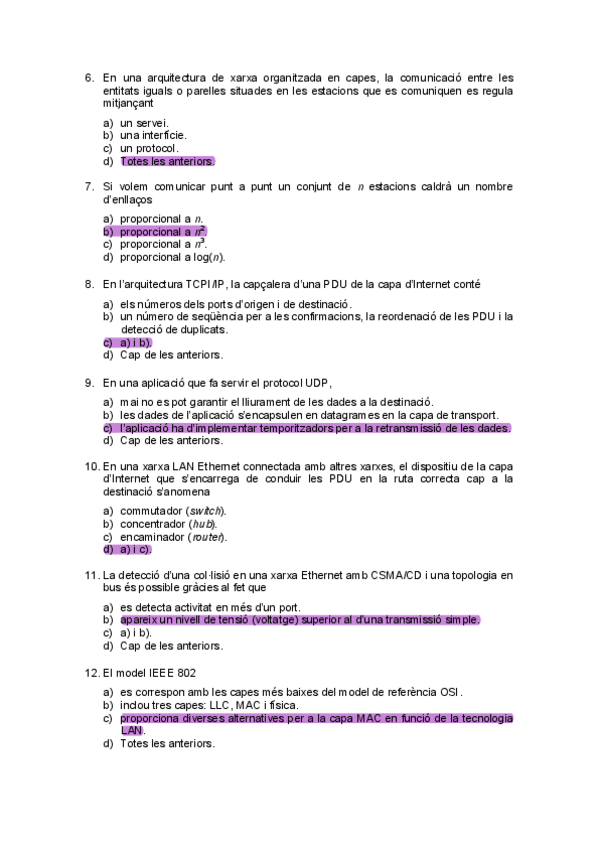 6. En una arquitectura de xarxa organitzada en capes, la comunicació entre les entitats iguals o parelles situades en les estacions que es comuniquen es regula mitjançant

a) un servei.
b) una interfície.
c) un protocol.
d) Totes les anteriors.

7. Si volem comunicar punt a punt un conjunt de $n$ estacions caldrà un nombre d'enllaços

a) proporcional a $n$.
b) proporcional a $n^2$.
c) proporcional a $n^3$.
d) proporcional a $\log(n)$.

8. En l'arquitectura TCP/IP, la capçalera d'una PDU de la capa d'Internet conté

a) els números dels ports d'origen i de destinació.
b) un número de seqüència per a les confirmacions, la reordenació de les PDU i la detecció de duplicats.
c) a) i b).
d) Cap de les anteriors.

9. En una aplicació que fa servir el protocol UDP,

a) mai no es pot garantir el lliurament de les dades a la destinació.
b) les dades de l'aplicació s'encapsulen en datagrames en la capa de transport.
c) l'aplicació ha d'implementar temporitzadors per a la retransmissió de les dades.
d) Cap de les anteriors.

10. En una xarxa LAN Ethernet connectada amb altres xarxes, el dispositiu de la capa d'Internet que s'encarrega de conduir les PDU en la ruta correcta cap a la destinació s'anomena

a) commutador (switch).
b) concentrador (hub).
c) encaminador (router).
d) a) i c).

11. La detecció d'una col·lisió en una xarxa Ethernet amb CSMA/CD i una topologia en bus és possible gràcies al fet que

a) es detecta activitat en més d'un port.
b) apareix un nivell de tensió (voltatge) superior al d'una transmissió simple.
c) a) i b).
d) Cap de les anteriors.

12. El model IEEE 802

a) es correspon amb les capes més baixes del model de referència OSI.
b) inclou tres capes: LLC, MAC i física.
c) proporciona diverses alternatives per a la capa MAC en funció de la tecnologia LAN.
d) Totes les anteriors.